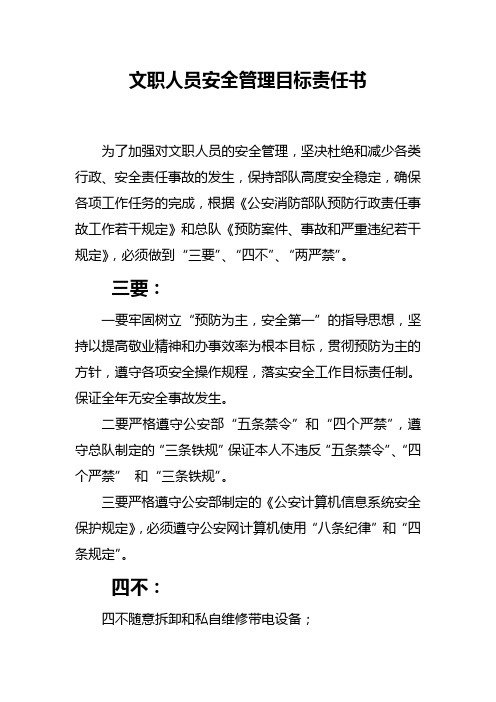 文职人员安全管理目标责任书

为了加强对文职人员的安全管理，坚决杜绝和减少各类行政、安全责任事故的发生，保持部队高度安全稳定，确保各项工作任务的完成，根据《公安消防部队预防行政责任事故工作若干规定》和总队《预防案件、事故和严重违纪若干规定》，必须做到“三要”、“四不”、“两严禁”。

三要：

一要牢固树立“预防为主，安全第一”的指导思想，坚持以提高敬业精神和办事效率为根本目标，贯彻预防为主的方针，遵守各项安全操作规程，落实安全工作目标责任制。保证全年无安全事故发生。

二要严格遵守公安部“五条禁令”和“四个严禁”，遵守总队制定的“三条铁规”保证本人不违反“五条禁令”、“四个严禁” 和“三条铁规”。

三要严格遵守公安部制定的《公安计算机信息系统安全保护规定》，必须遵守公安网计算机使用“八条纪律”和“四条规定”。

四不：

四不随意拆卸和私自维修带电设备；